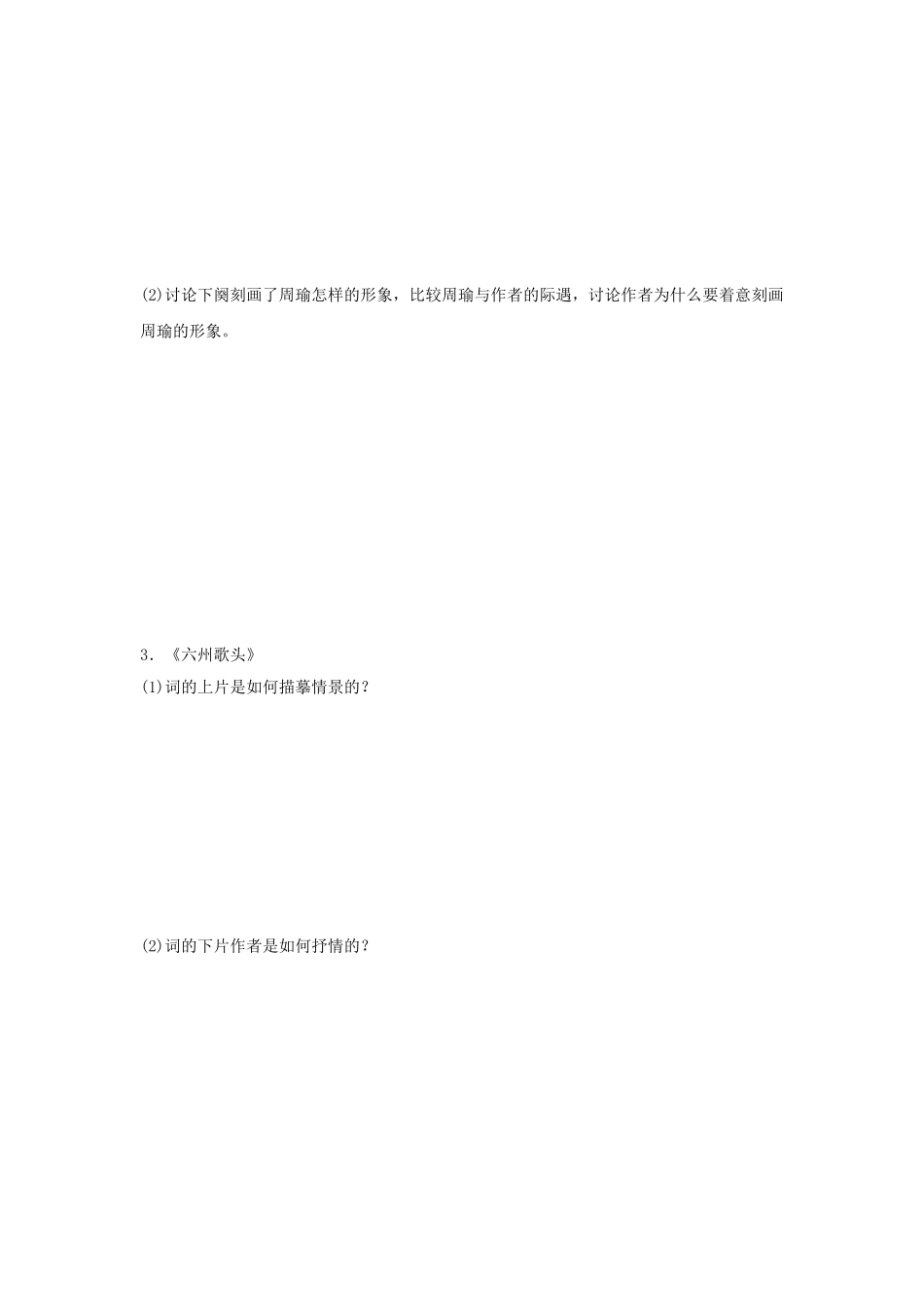 (2)讨论下阕刻画了周瑜怎样的形象，比较周瑜与作者的际遇，讨论作者为什么要着意刻画周瑜的形象。

3．《六州歌头》
(1)词的上片是如何描摹情景的？

(2)词的下片作者是如何抒情的？